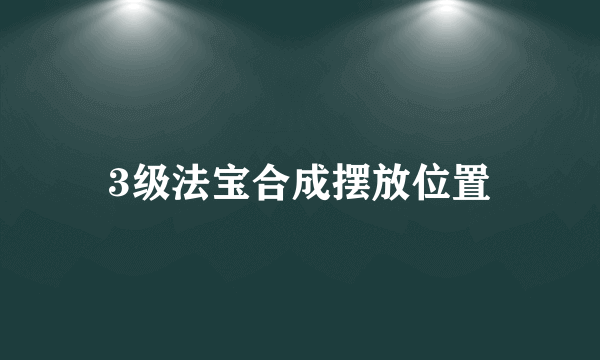 3级法宝合成摆放位置